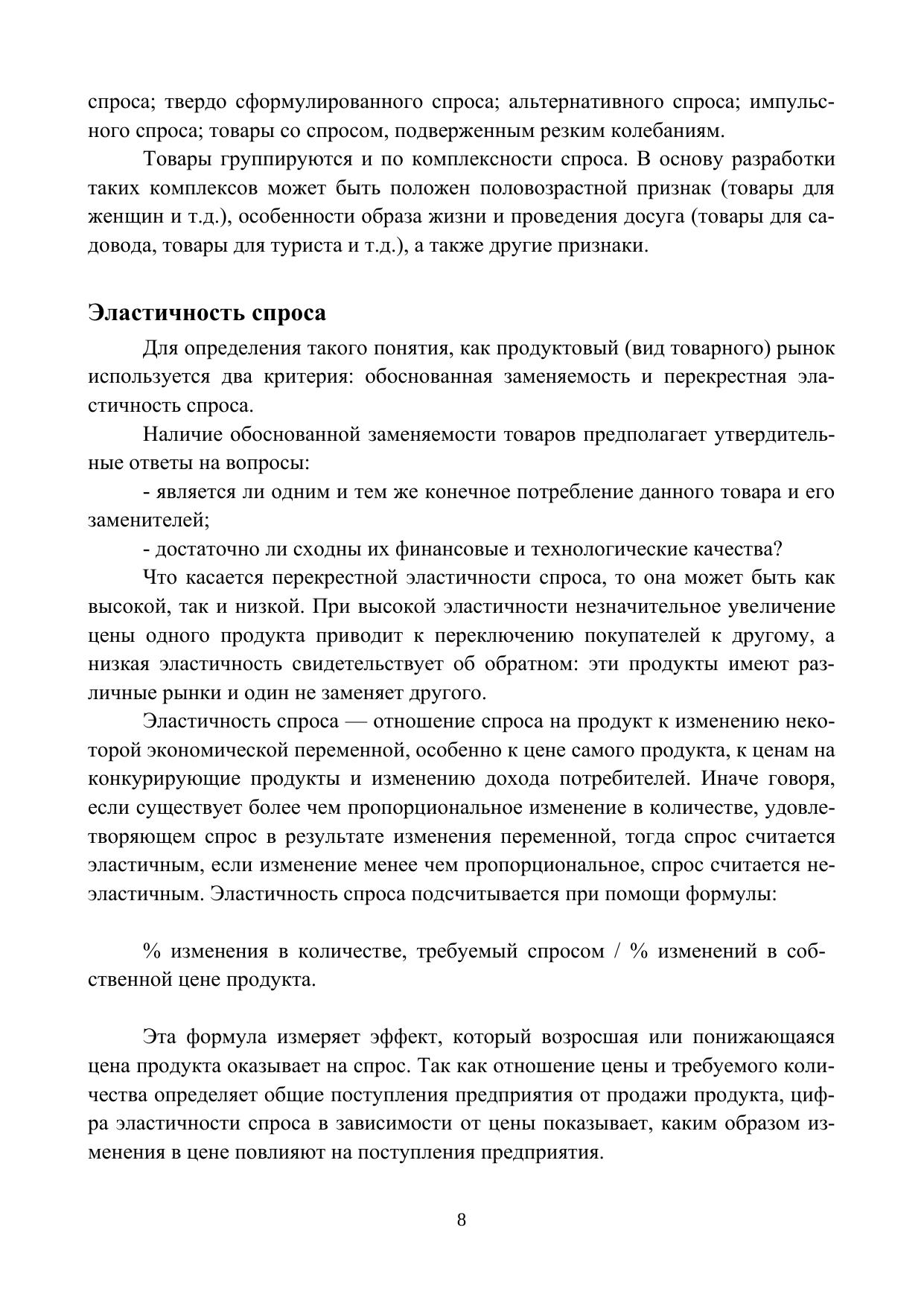 спроса; твердо сформулированного спроса; альтернативного спроса; импульсного спроса; товары со спросом, подверженным резким колебаниям.

Товары группируются и по комплексности спроса. В основу разработки таких комплексов может быть положен половозрастной признак (товары для женщин и т.д.), особенности образа жизни и проведения досуга (товары для садовода, товары для туриста и т.д.), а также другие признаки.

Эластичность спроса

Для определения такого понятия, как продуктовый (вид товарного) рынок используется два критерия: обоснованная заменяемость и перекрестная эластичность спроса.

Наличие обоснованной заменяемости товаров предполагает утвердительные ответы на вопросы:

- является ли одним и тем же конечное потребление данного товара и его заменителей;

- достаточно ли сходны их финансовые и технологические качества?

Что касается перекрестной эластичности спроса, то она может быть как высокой, так и низкой. При высокой эластичности незначительное увеличение цены одного продукта приводит к переключению покупателей к другому, а низкая эластичность свидетельствует об обратном: эти продукты имеют различные рынки и один не заменяет другого.

Эластичность спроса — отношение спроса на продукт к изменению некоторой экономической переменной, особенно к цене самого продукта, к ценам на конкурирующие продукты и изменению дохода потребителей. Иначе говоря, если существует более чем пропорциональное изменение в количестве, удовлетворяющем спрос в результате изменения переменной, тогда спрос считается эластичным, если изменение менее чем пропорциональное, спрос считается неэластичным. Эластичность спроса подсчитывается при помощи формулы:

% изменения в количестве, требуемый спросом / % изменений в собственной цене продукта.

Эта формула измеряет эффект, который возросшая или понижающаяся цена продукта оказывает на спрос. Так как отношение цены и требуемого количества определяет общие поступления предприятия от продажи продукта, цифра эластичности спроса в зависимости от цены показывает, каким образом изменения в цене повлияют на поступления предприятия.

8